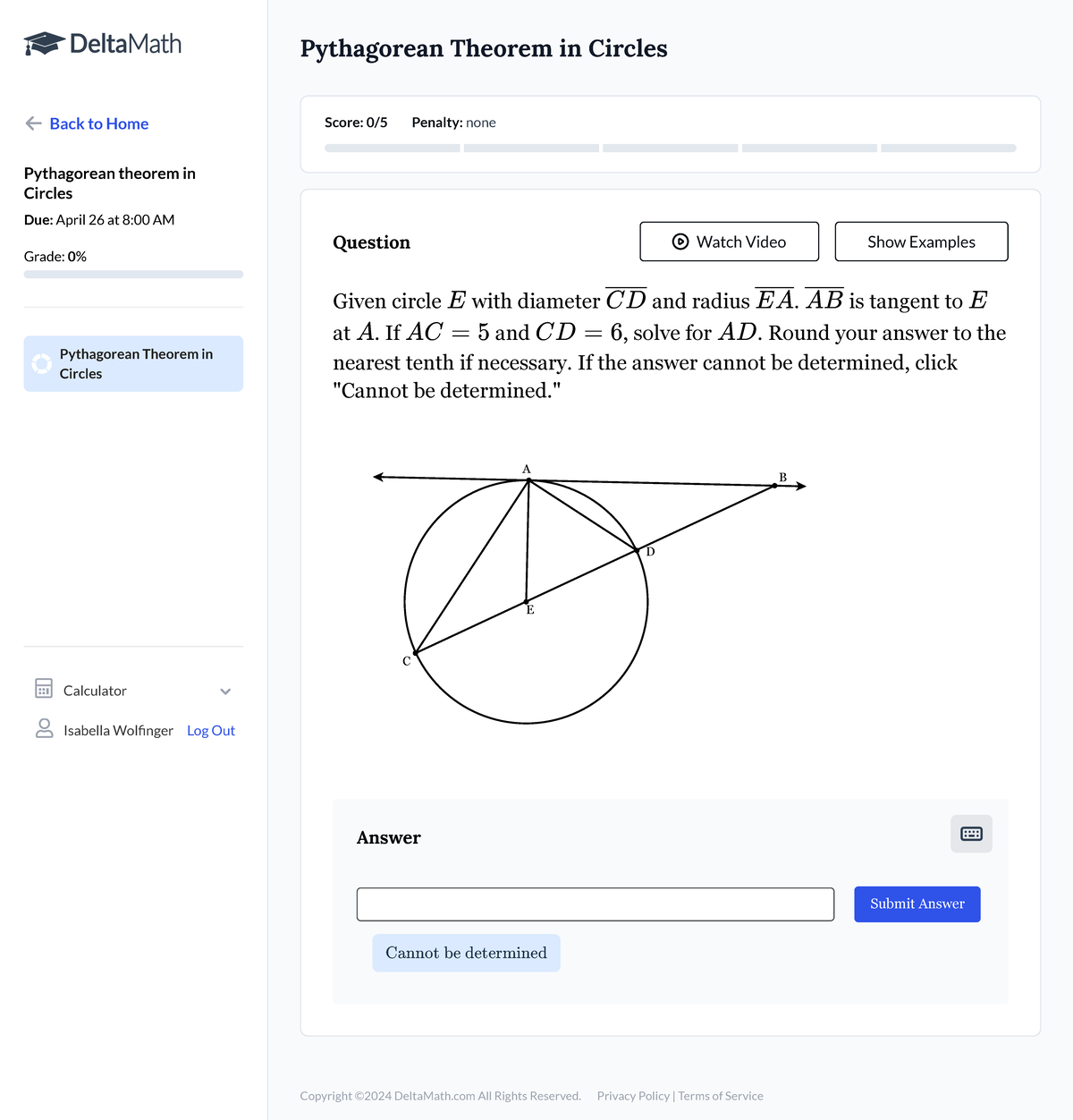 DeltaMath

Back to Home

Pythagorean theorem in Circles

Due: April 26 at 8:00 AM

Grade: 0%

Pythagorean Theorem in Circles

Calculator

Isabella Wolfinger Log Out

Pythagorean Theorem in Circles

Score: 0/5 Penalty: none

Question

Watch Video

Show Examples

Given circle $E$ with diameter $\overline{CD}$ and radius $\overline{EA}$. $\overline{AB}$ is tangent to $E$ at $A$. If $AC = 5$ and $CD = 6$, solve for $AD$. Round your answer to the nearest tenth if necessary. If the answer cannot be determined, click "Cannot be determined."

A
B
D
E
C

Answer

Submit Answer

Cannot be determined

Copyright ©2024 DeltaMath.com All Rights Reserved. Privacy Policy | Terms of Service